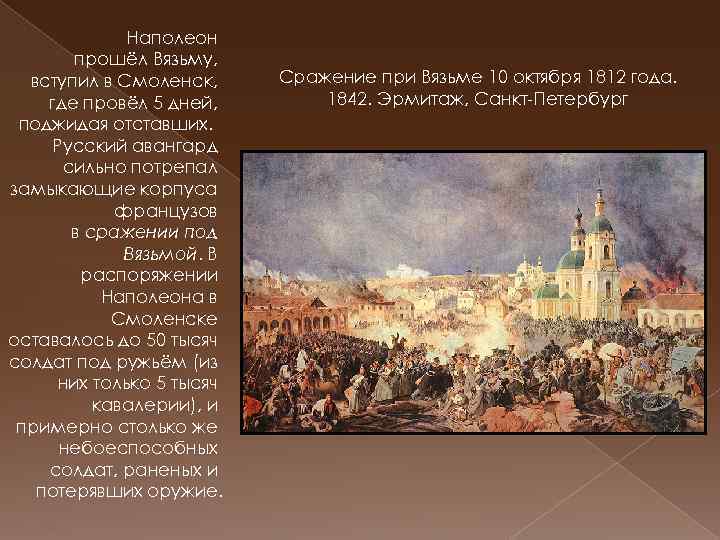 Наполеон прошёл Вязьму, вступил в Смоленск, где провёл 5 дней, поджидая отставших. Русский авангард сильно потрепал замыкающие корпуса французов в сражении под Вязьмой. В распоряжении Наполеона в Смоленске оставалось до 50 тысяч солдат под ружьём (из них только 5 тысяч кавалерии), и примерно столько же небоеспособных солдат, раненых и потерявших оружие.

Сражение при Вязьме 10 октября 1812 года. 1842. Эрмитаж, Санкт-Петербург